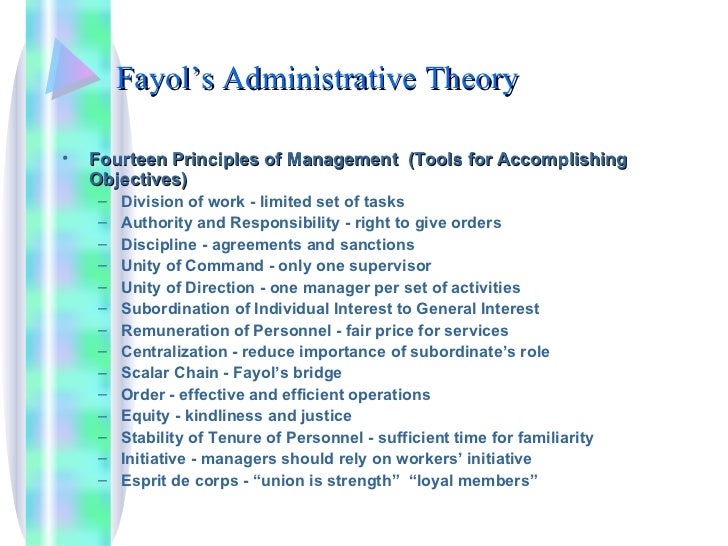 Fayol’s Administrative Theory

• Fourteen Principles of Management (Tools for Accomplishing Objectives)
– Division of work - limited set of tasks
– Authority and Responsibility - right to give orders
– Discipline - agreements and sanctions
– Unity of Command - only one supervisor
– Unity of Direction - one manager per set of activities
– Subordination of Individual Interest to General Interest
– Remuneration of Personnel - fair price for services
– Centralization - reduce importance of subordinate’s role
– Scalar Chain - Fayol’s bridge
– Order - effective and efficient operations
– Equity - kindliness and justice
– Stability of Tenure of Personnel - sufficient time for familiarity
– Initiative - managers should rely on workers’ initiative
– Esprit de corps - “union is strength” “loyal members”